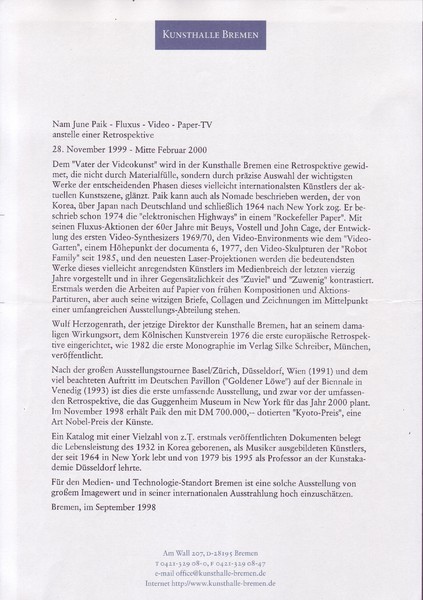 KUNSTHALLE BREMEN

Nam June Paik - Fluxus - Video - Paper-TV
anstelle einer Retrospektive

28. November 1999 - Mitte Februar 2000

Dem "Vater der Videokunst" wird in der Kunsthalle Bremen eine Retrospektive gewidmet, die nicht durch Materialfülle, sondern durch präzise Auswahl der wichtigsten Werke der entscheidenden Phasen dieses vielleicht internationalsten Künstlers der aktuellen Kunstszene, glänzt. Paik kann auch als Nomade beschrieben werden, der von Korea, über Japan nach Deutschland und schließlich 1964 nach New York zog. Er beschrieb schon 1974 die "elektronischen Highways" in einem "Rockefeller Paper". Mit seinen Fluxus-Aktionen der 60er Jahre mit Beuys, Vostell und John Cage, der Entwicklung des ersten Video-Synthesizers 1969/70, den Video-Environments wie dem "Video-Garten", einem Höhepunkt der documenta 6, 1977, den Video-Skulpturen der "Robot Family" seit 1985, und den neuesten Laser-Projektionen werden die bedeutendsten Werke dieses vielleicht anregendsten Künstlers im Medienbreich der letzten vierzig Jahre vorgestellt und in ihrer Gegensätzlichkeit des "Zuviel" und "Zuwenig" kontrastiert. Erstmals werden die Arbeiten auf Papier von frühen Kompositionen und Aktions-Partituren, aber auch seine witzigen Briefe, Collagen und Zeichnungen im Mittelpunkt einer umfangreichen Ausstellungs-Abteilung stehen.

Wulf Herzogenrath, der jetzige Direktor der Kunsthalle Bremen, hat an seinem damaligen Wirkungsort, dem Kölnischen Kunstverein 1976 die erste europäische Retrospektive eingerichtet, wie 1982 die erste Monographie im Verlag Silke Schreiber, München, veröffentlicht.

Nach der großen Ausstellungstournee Basel/Zürich, Düsseldorf, Wien (1991) und dem viel beachteten Auftritt im Deutschen Pavillon ("Goldener Löwe") auf der Biennale in Venedig (1993) ist dies die erste umfassende Ausstellung, und zwar vor der umfassenden Retrospektive, die das Guggenheim Museum in New York für das Jahr 2000 plant. Im November 1998 erhält Paik den mit DM 700.000,-- dotierten "Kyoto-Preis", eine Art Nobel-Preis der Künste.

Ein Katalog mit einer Vielzahl von z.T. erstmals veröffentlichten Dokumenten belegt die Lebensleistung des 1932 in Korea geborenen, als Musiker ausgebildeten Künstlers, der seit 1964 in New York lebt und von 1979 bis 1995 als Professor an der Kunstakademie Düsseldorf lehrte.

Für den Medien- und Technologie-Standort Bremen ist eine solche Ausstellung von großem Imagewert und in seiner internationalen Ausstrahlung hoch einzuschätzen.

Bremen, im September 1998

Am Wall 207, D-28195 Bremen
T 0421-329 08-0, F 0421-329 08-47
e-mail office@kunsthalle-bremen.de
Internet http://www.kunsthalle-bremen.de